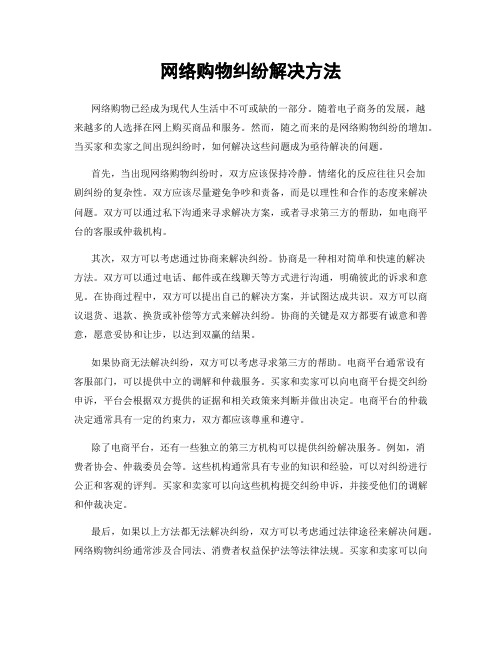 网络购物纠纷解决方法

网络购物已经成为现代人生活中不可或缺的一部分。随着电子商务的发展，越来越多的人选择在网上购买商品和服务。然而，随之而来的是网络购物纠纷的增加。当买家和卖家之间出现纠纷时，如何解决这些问题成为亟待解决的问题。

首先，当出现网络购物纠纷时，双方应该保持冷静。情绪化的反应往往只会加剧纠纷的复杂性。双方应该尽量避免争吵和责备，而是以理性和合作的态度来解决问题。双方可以通过私下沟通来寻求解决方案，或者寻求第三方的帮助，如电商平台的客服或仲裁机构。

其次，双方可以考虑通过协商来解决纠纷。协商是一种相对简单和快速的解决方法。双方可以通过电话、邮件或在线聊天等方式进行沟通，明确彼此的诉求和意见。在协商过程中，双方可以提出自己的解决方案，并试图达成共识。双方可以商议退货、退款、换货或补偿等方式来解决纠纷。协商的关键是双方都要有诚意和善意，愿意妥协和让步，以达到双赢的结果。

如果协商无法解决纠纷，双方可以考虑寻求第三方的帮助。电商平台通常设有客服部门，可以提供中立的调解和仲裁服务。买家和卖家可以向电商平台提交纠纷申诉，平台会根据双方提供的证据和相关政策来判断并做出决定。电商平台的仲裁决定通常具有一定的约束力，双方都应该尊重和遵守。

除了电商平台，还有一些独立的第三方机构可以提供纠纷解决服务。例如，消费者协会、仲裁委员会等。这些机构通常具有专业的知识和经验，可以对纠纷进行公正和客观的评判。买家和卖家可以向这些机构提交纠纷申诉，并接受他们的调解和仲裁决定。

最后，如果以上方法都无法解决纠纷，双方可以考虑通过法律途径来解决问题。网络购物纠纷通常涉及合同法、消费者权益保护法等法律法规。买家和卖家可以向